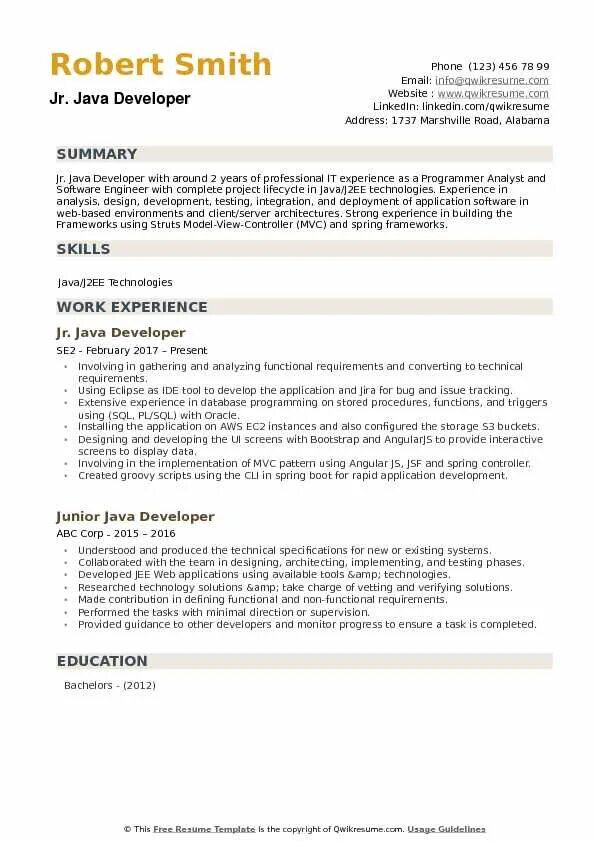 Robert Smith
Jr. Java Developer

Phone (123) 456 78 99
Email: info@qwikresume.com
Website : www.qwikresume.com
LinkedIn: linkedin.com/qwikresume
Address: 1737 Marshville Road, Alabama

SUMMARY

Jr. Java Developer with around 2 years of professional IT experience as a Programmer Analyst and Software Engineer with complete project lifecycle in Java/J2EE technologies. Experience in analysis, design, development, testing, integration, and deployment of application software in web-based environments and client/server architectures. Strong experience in building the Frameworks using Struts Model-View-Controller (MVC) and spring frameworks.

SKILLS

Java/J2EE Technologies

WORK EXPERIENCE

Jr. Java Developer

SE2 - February 2017 – Present

- Involving in gathering and analyzing functional requirements and converting to technical requirements.
- Using Eclipse as IDE tool to develop the application and Jira for bug and issue tracking.
- Extensive experience in database programming on stored procedures, functions, and triggers using (SQL, PL/SQL) with Oracle.
- Installing the application on AWS EC2 instances and also configured the storage S3 buckets.
- Designing and developing the UI screens with Bootstrap and AngularJS to provide interactive screens to display data.
- Involving in the implementation of MVC pattern using Angular JS, JSF and spring controller.
- Created groovy scripts using the CLI in spring boot for rapid application development.

Junior Java Developer

ABC Corp - 2015 – 2016

- Understood and produced the technical specifications for new or existing systems.
- Collaborated with the team in designing, architecting, implementing, and testing phases.
- Developed JEE Web applications using available tools &amp; technologies.
- Researched technology solutions &amp; take charge of vetting and verifying solutions.
- Made contribution in defining functional and non-functional requirements.
- Performed the tasks with minimal direction or supervision.
- Provided guidance to other developers and monitor progress to ensure a task is completed.

EDUCATION

Bachelors - (2012)

© This Free Resume Template is the copyright of Qwikresume.com. Usage Guidelines